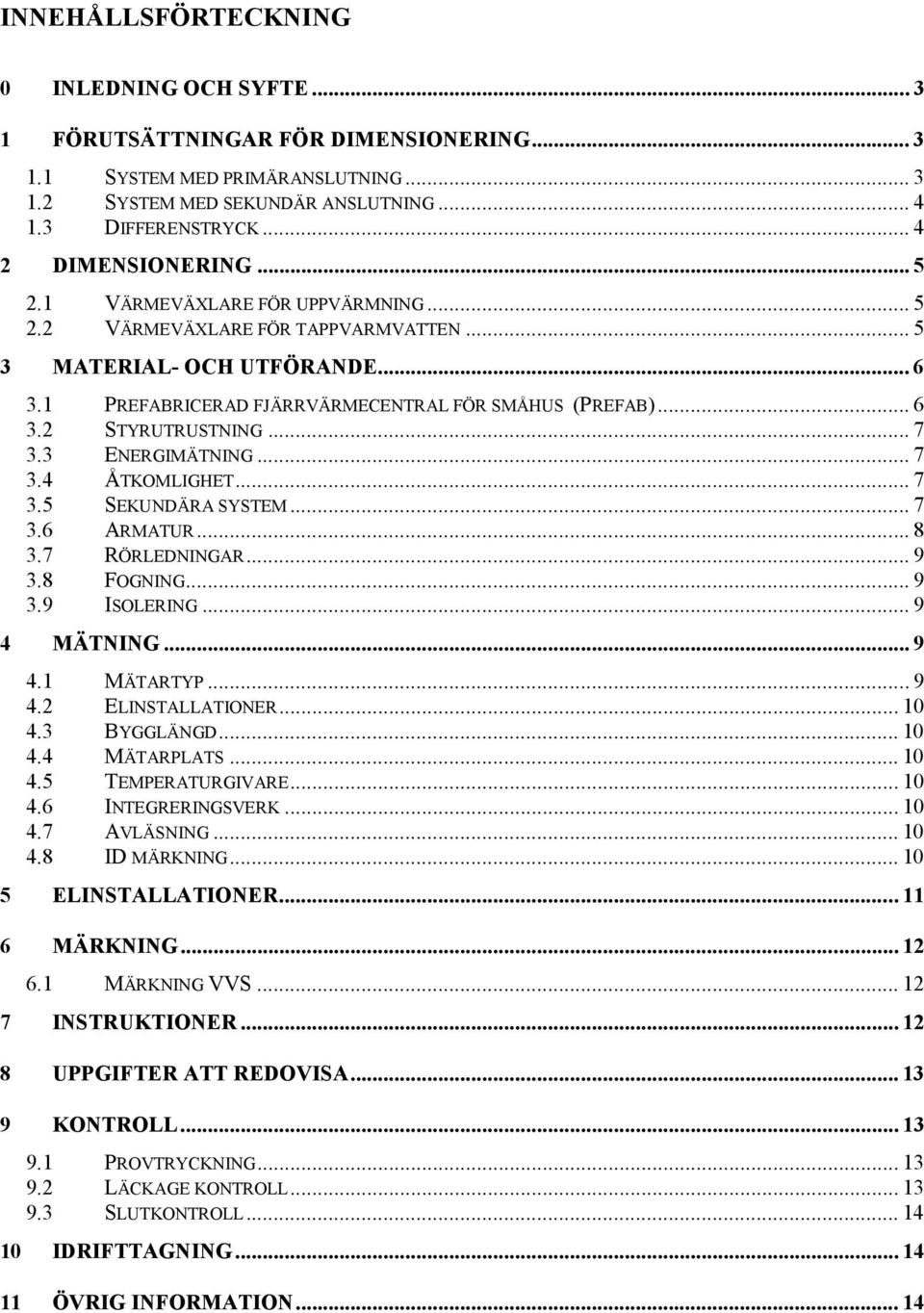 INNEHÅLLSFÖRTECKNING

0 INLEDNING OCH SYFTE ... 3

1 FÖRUTSÄTTNINGAR FÖR DIMENSIONERING ... 3

1.1 SYSTEM MED PRIMÄRANSLUTNING ... 3
1.2 SYSTEM MED SEKUNDÄR ANSLUTNING ... 4
1.3 DIFFERENSTRYCK ... 4

2 DIMENSIONERING ... 5

2.1 VÄRMEVÄXLARE FÖR UPPVÄRMNING ... 5
2.2 VÄRMEVÄXLARE FÖR TAPPVARMVATTEN ... 5

3 MATERIAL- OCH UTFÖRANDE ... 6

3.1 PREFABRICERAD FJÄRRVÄRMECENTRAL FÖR SMÅHUS (PREFAB) ... 6
3.2 STYRUTRUSTNING ... 7
3.3 ENERGIMÄTNING ... 7
3.4 ÅTKOMLIGHET ... 7
3.5 SEKUNDÄRA SYSTEM ... 7
3.6 ARMATUR ... 8
3.7 RÖRLEDNINGAR ... 9
3.8 FOGNING ... 9
3.9 ISOLERING ... 9

4 MÄTNING ... 9

4.1 MÄTARTYP ... 9
4.2 ELINSTALLATIONER ... 10
4.3 BYGGLÄNGD ... 10
4.4 MÄTARPLATS ... 10
4.5 TEMPERATURGIVARE ... 10
4.6 INTEGRERINGSVERK ... 10
4.7 AVLÄSNING ... 10
4.8 ID MÄRKNING ... 10

5 ELINSTALLATIONER ... 11

6 MÄRKNING ... 12

6.1 MÄRKNING VVS ... 12

7 INSTRUKTIONER ... 12

8 UPPGIFTER ATT REDOVISA ... 13

9 KONTROLL ... 13

9.1 PROVTRYCKNING ... 13
9.2 LÄCKAGE KONTROLL ... 13
9.3 SLUTKONTROLL ... 14

10 IDRIFTTAGNING ... 14

11 ÖVRIG INFORMATION ... 14